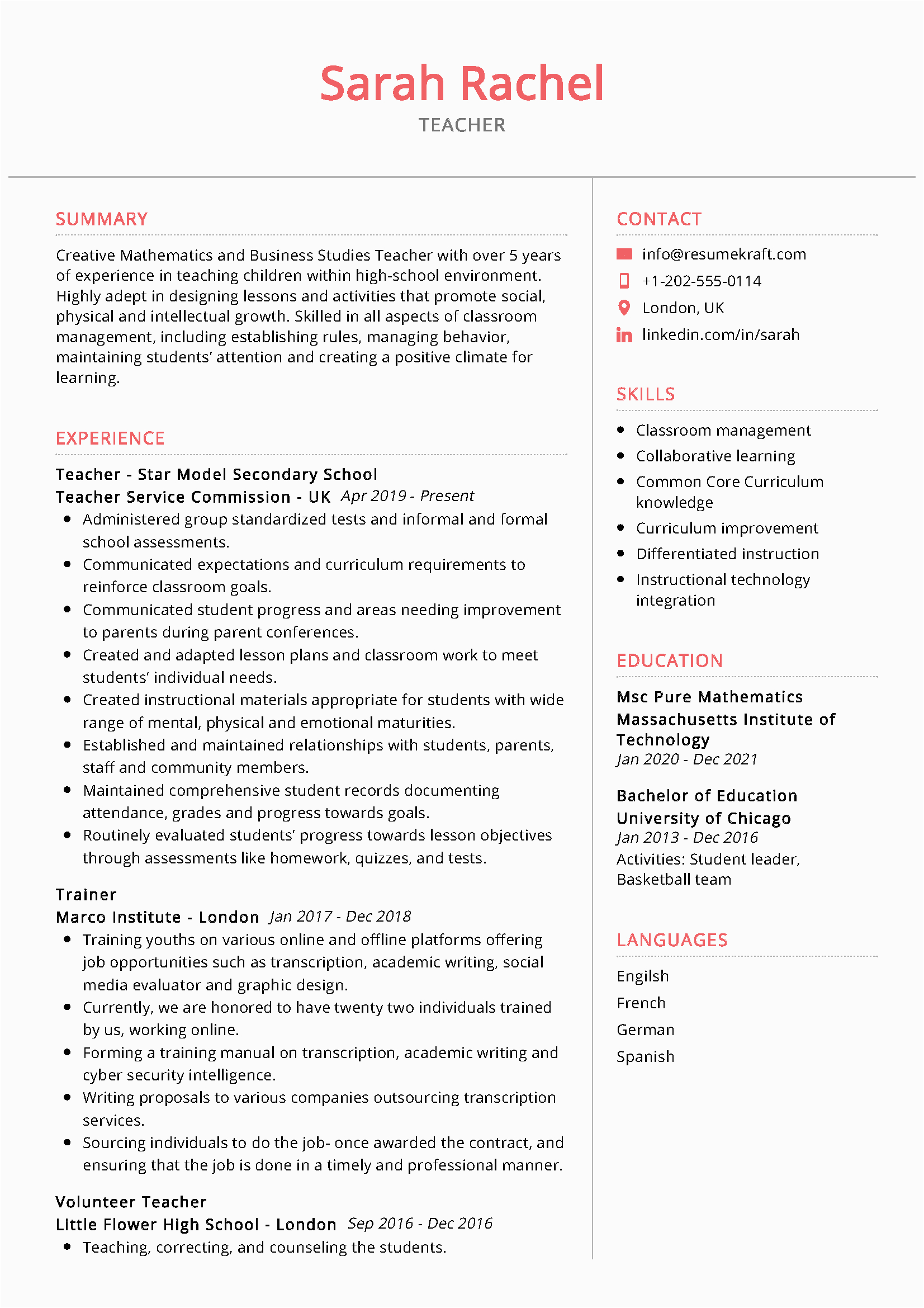 Sarah Rachel
TEACHER

SUMMARY

Creative Mathematics and Business Studies Teacher with over 5 years of experience in teaching children within high-school environment. Highly adept in designing lessons and activities that promote social, physical and intellectual growth. Skilled in all aspects of classroom management, including establishing rules, managing behavior, maintaining students' attention and creating a positive climate for learning.

EXPERIENCE

Teacher - Star Model Secondary School
Teacher Service Commission - UK Apr 2019 - Present

- Administered group standardized tests and informal and formal school assessments.
- Communicated expectations and curriculum requirements to reinforce classroom goals.
- Communicated student progress and areas needing improvement to parents during parent conferences.
- Created and adapted lesson plans and classroom work to meet students' individual needs.
- Created instructional materials appropriate for students with wide range of mental, physical and emotional maturities.
- Established and maintained relationships with students, parents, staff and community members.
- Maintained comprehensive student records documenting attendance, grades and progress towards goals.
- Routinely evaluated students' progress towards lesson objectives through assessments like homework, quizzes, and tests.

Trainer
Marco Institute - London Jan 2017 - Dec 2018

- Training youths on various online and offline platforms offering job opportunities such as transcription, academic writing, social media evaluator and graphic design.
- Currently, we are honored to have twenty two individuals trained by us, working online.
- Forming a training manual on transcription, academic writing and cyber security intelligence.
- Writing proposals to various companies outsourcing transcription services.
- Sourcing individuals to do the job- once awarded the contract, and ensuring that the job is done in a timely and professional manner.

Volunteer Teacher
Little Flower High School - London Sep 2016 - Dec 2016

- Teaching, correcting, and counseling the students.

CONTACT

info@resumekraft.com
+1-202-555-0114
London, UK
linkedin.com/in/sarah

SKILLS

- Classroom management
- Collaborative learning
- Common Core Curriculum knowledge
- Curriculum improvement
- Differentiated instruction
- Instructional technology integration

EDUCATION

Msc Pure Mathematics
Massachusetts Institute of Technology
Jan 2020 - Dec 2021

Bachelor of Education
University of Chicago
Jan 2013 - Dec 2016
Activities: Student leader, Basketball team

LANGUAGES

English
French
German
Spanish